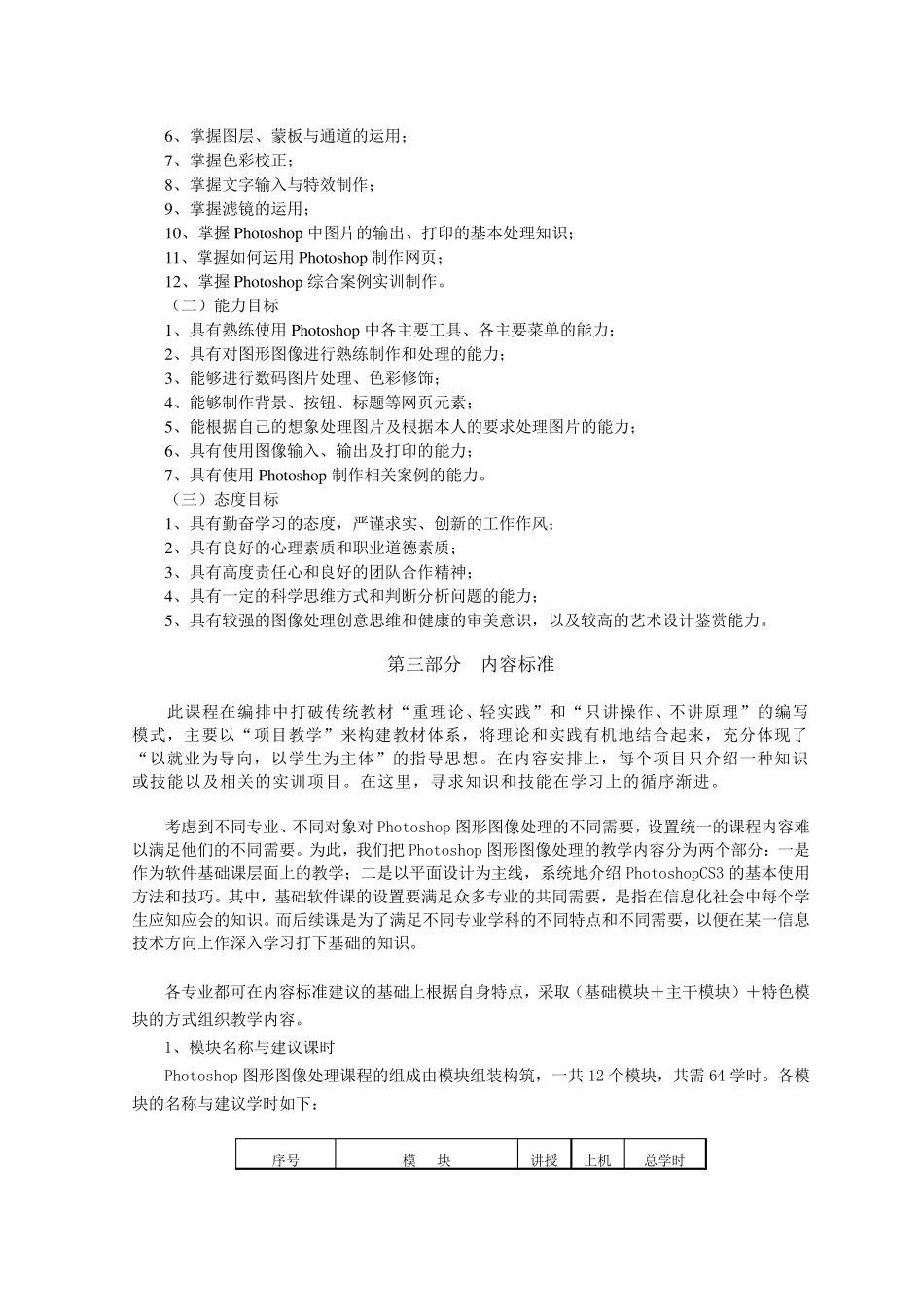 6、掌握图层、蒙板与通道的运用；
7、掌握色彩校正；
8、掌握文字输入与特效制作；
9、掌握滤镜的运用；
10、掌握 Photoshop 中图片的输出、打印的基本处理知识；
11、掌握如何运用 Photoshop 制作网页；
12、掌握 Photoshop 综合案例实训制作。
（二）能力目标
1、具有熟练使用 Photoshop 中各主要工具、各主要菜单的能力；
2、具有对图形图像进行熟练制作和处理的能力；
3、能够进行数码图片处理、色彩修饰；
4、能够制作背景、按钮、标题等网页元素；
5、能根据自己的想象处理图片及根据本人的要求处理图片的能力；
6、具有使用图像输入、输出及打印的能力；
7、具有使用 Photoshop 制作相关案例的能力。
（三）态度目标
1、具有勤奋学习的态度，严谨求实、创新的工作作风；
2、具有良好的心理素质和职业道德素质；
3、具有高度责任心和良好的团队合作精神；
4、具有一定的科学思维方式和判断分析问题的能力；
5、具有较强的图像处理创意思维和健康的审美意识，以及较高的艺术设计鉴赏能力。

第三部分　内容标准

此课程在编排中打破传统教材“重理论、轻实践”和“只讲操作、不讲原理”的编写模式，主要以“项目教学”来构建教材体系，将理论和实践有机地结合起来，充分体现了“以就业为导向，以学生为主体”的指导思想。在内容安排上，每个项目只介绍一种知识或技能以及相关的实训项目。在这里，寻求知识和技能在学习上的循序渐进。

考虑到不同专业、不同对象对 Photoshop 图形图像处理的不同需要，设置统一的课程内容难以满足他们的不同需要。为此，我们把 Photoshop 图形图像处理的教学内容分为两个部分：一是作为软件基础课层面上的教学；二是以平面设计为主线，系统地介绍 PhotoshopCS3 的基本使用方法和技巧。其中，基础软件课的设置要满足众多专业的共同需要，是指在信息化社会中每个学生应知应会的知识。而后续课是为了满足不同专业学科的不同特点和不同需要，以便在某一信息技术方向上作深入学习打下基础的知识。

各专业都可在内容标准建议的基础上根据自身特点，采取（基础模块＋主干模块）＋特色模块的方式组织教学内容。

1、模块名称与建议课时

Photoshop 图形图像处理课程的组成由模块组装构筑，一共 12 个模块，共需 64 学时。各模块的名称与建议学时如下：

| 序号 | 模　块 | 讲授 | 上机 | 总学时 |
|---|---|---|---|---|